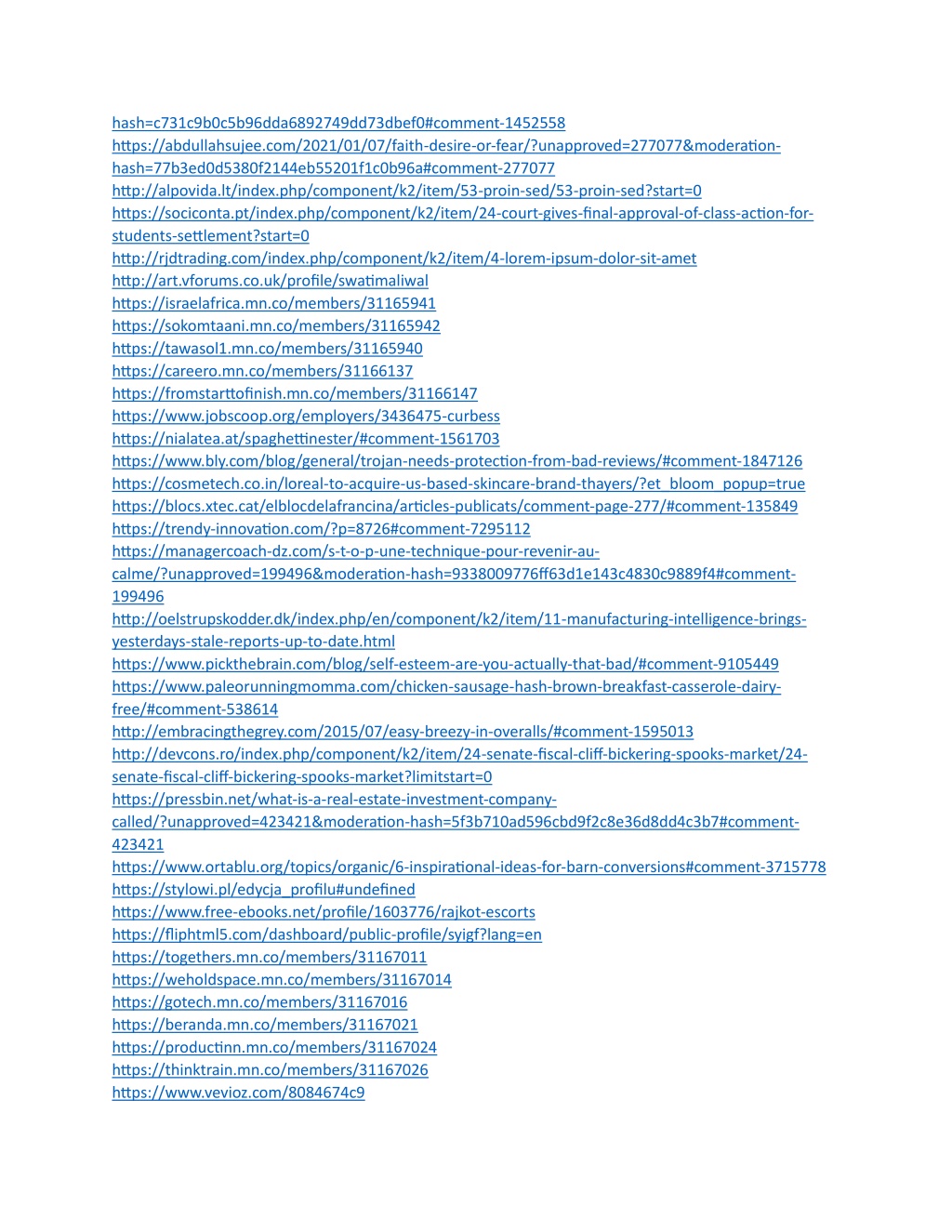 hash=c731c9b0c5b96dda6892749dd73dbef0#comment-1452558
https://abdullahsujee.com/2021/01/07/faith-desire-or-fear/?unapproved=277077&moderation-hash=77b3ed0d5380f2144eb55201f1c0b96a#comment-277077
http://alpovida.lt/index.php/component/k2/item/53-proin-sed/53-proin-sed?start=0
https://sociconta.pt/index.php/component/k2/item/24-court-gives-final-approval-of-class-action-for-students-settlement?start=0
http://rjdtrading.com/index.php/component/k2/item/4-lorem-ipsum-dolor-sit-amet
http://art.vforums.co.uk/profile/swatimaliwal
https://israelafrica.mn.co/members/31165941
https://sokomtaani.mn.co/members/31165942
https://tawasol1.mn.co/members/31165940
https://careero.mn.co/members/31166137
https://fromstarttofinish.mn.co/members/31166147
https://www.jobscoop.org/employers/3436475-curbess
https://nialatea.at/spaghettinester/#comment-1561703
https://www.bly.com/blog/general/trojan-needs-protection-from-bad-reviews/#comment-1847126
https://cosmetech.co.in/loreal-to-acquire-us-based-skincare-brand-thayers/?et_bloom_popup=true
https://blocs.xtec.cat/elblocdelafrancina/articles-publicats/comment-page-277/#comment-135849
https://trendy-innovation.com/?p=8726#comment-7295112
https://managercoach-dz.com/s-t-o-p-une-technique-pour-revenir-au-calme/?unapproved=199496&moderation-hash=9338009776ff63d1e143c4830c9889f4#comment-199496
http://oelstrupskodder.dk/index.php/en/component/k2/item/11-manufacturing-intelligence-brings-yesterdays-stale-reports-up-to-date.html
https://www.pickthebrain.com/blog/self-esteem-are-you-actually-that-bad/#comment-9105449
https://www.paleorunningmomma.com/chicken-sausage-hash-brown-breakfast-casserole-dairy-free/#comment-538614
http://embracingthegrey.com/2015/07/easy-breezy-in-overalls/#comment-1595013
http://devcons.ro/index.php/component/k2/item/24-senate-fiscal-cliff-bickering-spooks-market/24-senate-fiscal-cliff-bickering-spooks-market?limitstart=0
https://pressbin.net/what-is-a-real-estate-investment-company-called/?unapproved=423421&moderation-hash=5f3b710ad596cbd9f2c8e36d8dd4c3b7#comment-423421
https://www.ortablu.org/topics/organic/6-inspirational-ideas-for-barn-conversions#comment-3715778
https://stylowi.pl/edycja_profilu#undefined
https://www.free-ebooks.net/profile/1603776/rajkot-escorts
https://fliphtml5.com/dashboard/public-profile/syigf?lang=en
https://togethers.mn.co/members/31167011
https://weholdspace.mn.co/members/31167014
https://gotech.mn.co/members/31167016
https://beranda.mn.co/members/31167021
https://productinn.mn.co/members/31167024
https://thinktrain.mn.co/members/31167026
https://www.vevioz.com/8084674c9